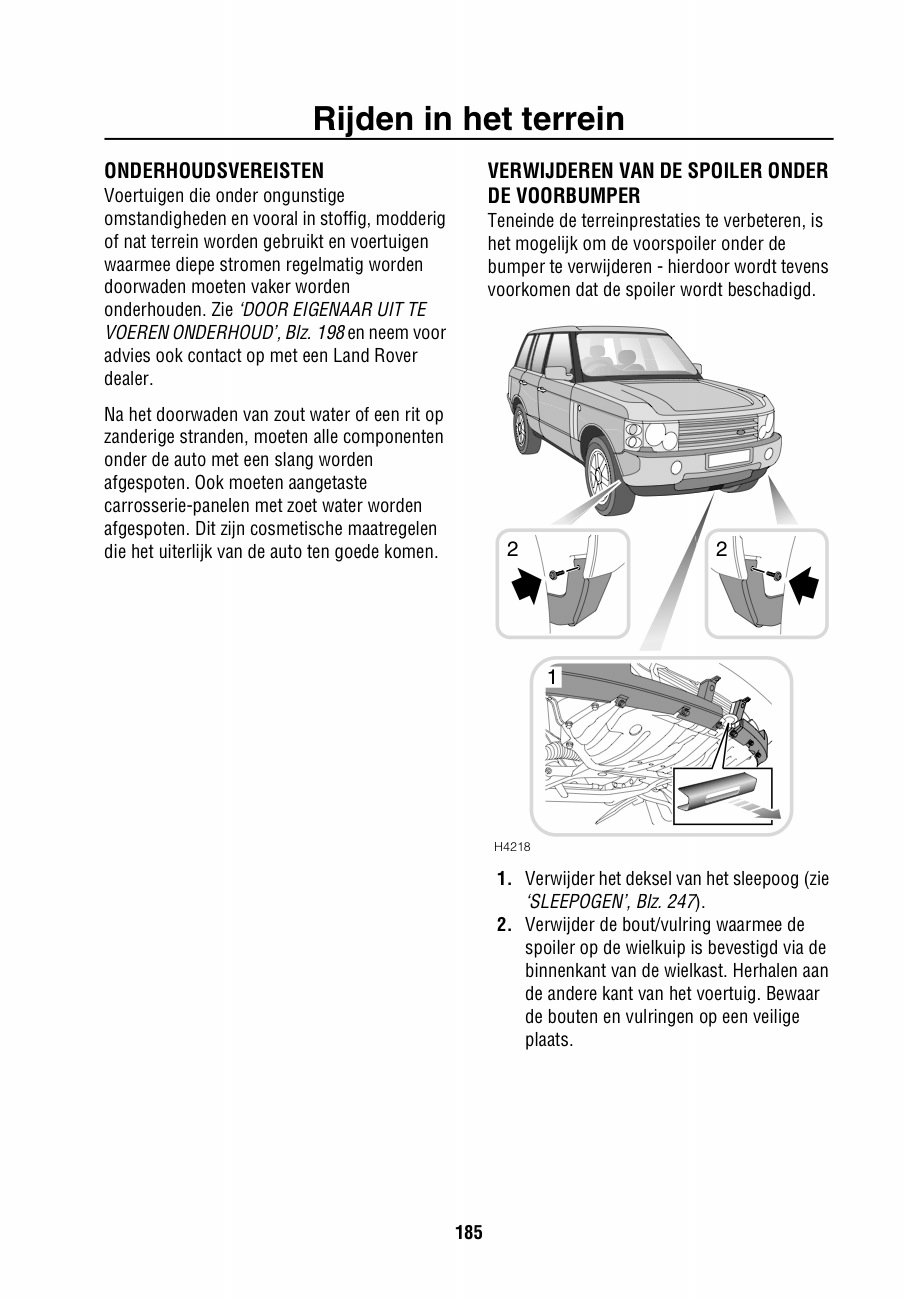 Rijden in het terrein

ONDERHOUDSVEREISTEN
Voertuigen die onder ongunstige omstandigheden en vooral in stoffig, modderig of nat terrein worden gebruikt en voertuigen waarmee diepe stromen regelmatig worden doorwaden moeten vaker worden onderhouden. Zie 'DOOR EIGENAAR UIT TE VOEREN ONDERHOUD', Blz. 198 en neem voor advies ook contact op met een Land Rover dealer.

Na het doorwaden van zout water of een rit op zanderige stranden, moeten alle componenten onder de auto met een slang worden afgespoten. Ook moeten aangetaste carrosserie-panelen met zoet water worden afgespoten. Dit zijn cosmetische maatregelen die het uiterlijk van de auto ten goede komen.

VERWIJDEREN VAN DE SPOILER ONDER DE VOORBUMPER
Teneinde de terreinprestaties te verbeteren, is het mogelijk om de voorspoiler onder de bumper te verwijderen - hierdoor wordt tevens voorkomen dat de spoiler wordt beschadigd.

2

2

1

H4218

1. Verwijder het deksel van het sleepoog (zie 'SLEEPOGEN', Blz. 247).
2. Verwijder de bout/vulring waarmee de spoiler op de wielkuip is bevestigd via de binnenkant van de wielkast. Herhalen aan de andere kant van het voertuig. Bewaar de bouten en vulringen op een veilige plaats.

185